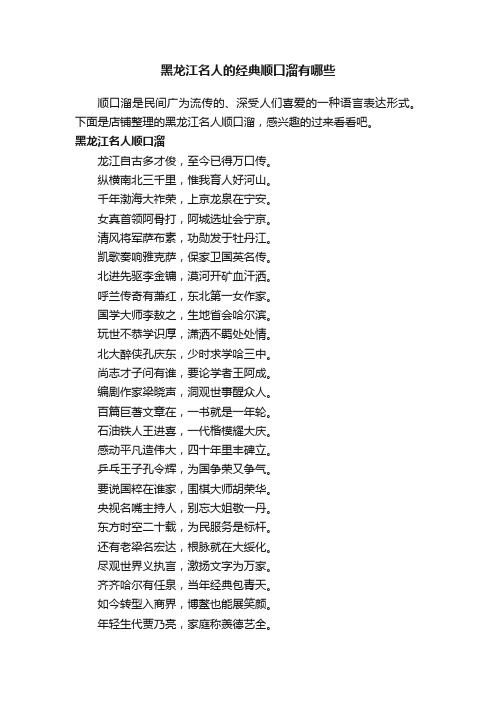 黑龙江名人的经典顺口溜有哪些

顺口溜是民间广为流传的、深受人们喜爱的一种语言表达形式。下面是店铺整理的黑龙江名人顺口溜，感兴趣的过来看看吧。

黑龙江名人顺口溜

龙江自古多才俊，至今已得万口传。
纵横南北三千里，惟我育人好河山。
千年渤海大祚荣，上京龙泉在宁安。
女真首领阿骨打，阿城选址会宁京。
清风将军萨布素，功勋发于牡丹江。
凯歌奏响雅克萨，保家卫国英名传。
北进先驱李金镛，漠河开矿血汗洒。
呼兰传奇有萧红，东北第一女作家。
国学大师李敖之，生地省会哈尔滨。
玩世不恭学识厚，潇洒不羁处处情。
北大醉侠孔庆东，少时求学哈三中。
尚志才子问有谁，要论学者王阿成。
编剧作家梁晓声，洞观世事醒众人。
百篇巨著文章在，一书就是一年轮。
石油铁人王进喜，一代楷模耀大庆。
感动平凡造伟大，四十年里丰碑立。
乒乓王子孔令辉，为国争荣又争气。
要说国粹在谁家，围棋大师胡荣华。
央视名嘴主持人，别忘大姐敬一丹。
东方时空二十载，为民服务是标杆。
还有老梁名宏达，根脉就在大绥化。
尽观世界义执言，激扬文字为万家。
齐齐哈尔有任泉，当年经典包青天。
如今转型入商界，博鳌也能展笑颜。
年轻生代贾乃亮，家庭称羡德艺全。